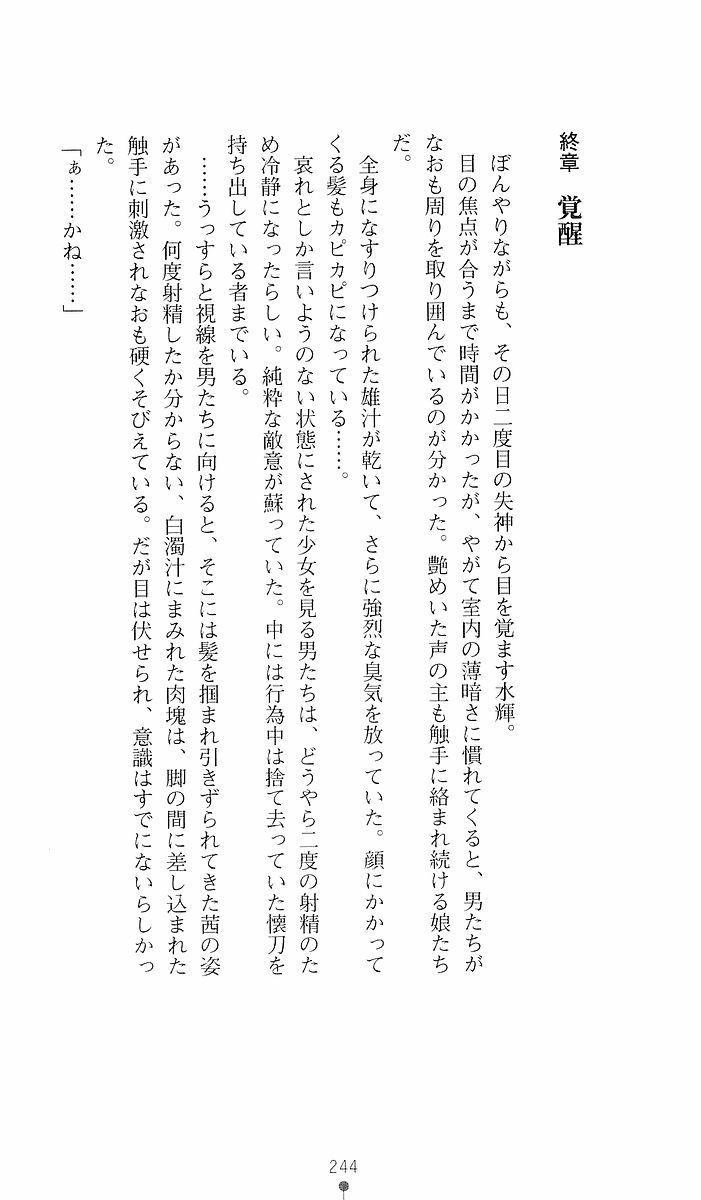 終章　覚醒

ぼんやりながらも、その日二度目の失神から目を覚ます水輝。

目の焦点が合うまで時間がかかったが、やがて室内の薄暗さに慣れてくると、男たちがなおも周りを取り囲んでいるのが分かった。艶めいた声の主も触手に絡まれ続ける娘たちだ。

全身になすりつけられた雄汁が乾いて、さらに強烈な臭気を放っていた。顔にかかってくる髪もカピカピになっている……。

哀れとしか言いようのない状態にされた少女を見る男たちは、どうやら二度の射精のため冷静になったらしい。純粋な敵意が蘇っていた。中には行為中は捨て去っていた懐刀を持ち出している者までいる。

……うっすらと視線を男たちに向けると、そこには髪を掴まれ引きずられてきた茜の姿があった。何度射精したか分からない、白濁汁にまみれた肉塊は、脚の間に差し込まれた触手に刺激されなおも硬くそびえている。だが目は伏せられ、意識はすでにないらしかった。

「ぁ……かね……」

244